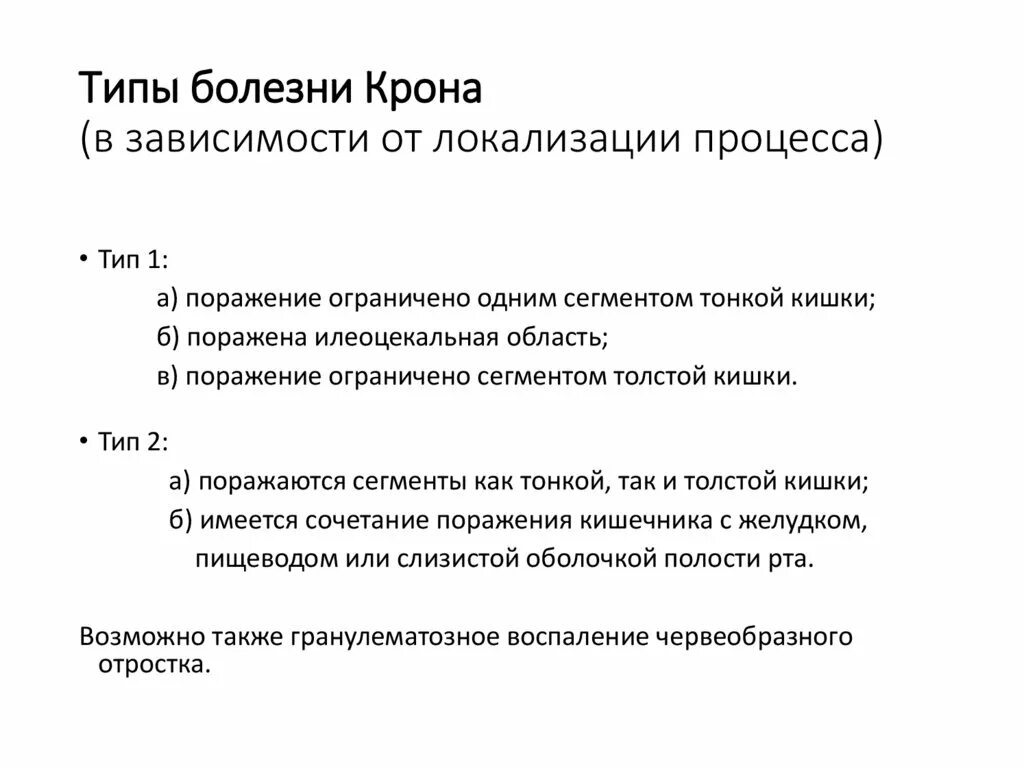 Типы болезни Крона
(в зависимости от локализации процесса)

• Тип 1:
а) поражение ограничено одним сегментом тонкой кишки;
б) поражена илеоцекальная область;
в) поражение ограничено сегментом толстой кишки.

• Тип 2:
а) поражаются сегменты как тонкой, так и толстой кишки;
б) имеется сочетание поражения кишечника с желудком, пищеводом или слизистой оболочкой полости рта.

Возможно также гранулематозное воспаление червеобразного отростка.